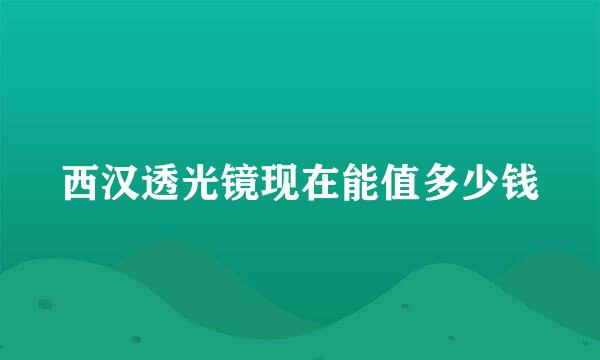 西汉透光镜现在能值多少钱